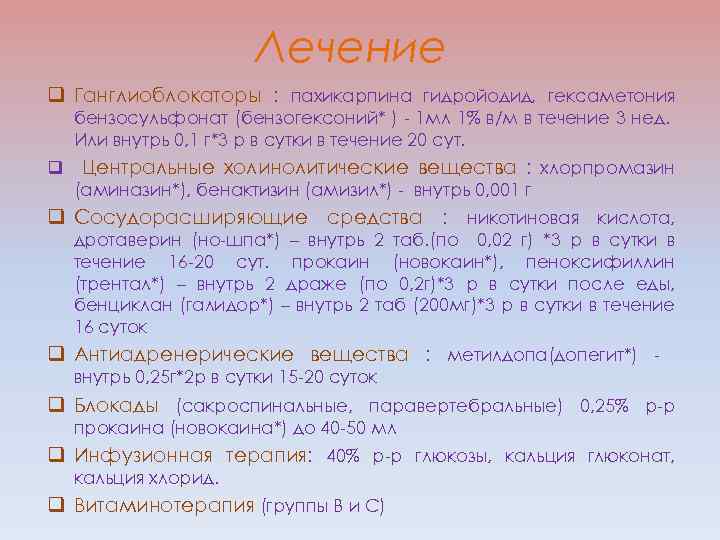 Лечение

❑ Ганглиоблокаторы : пахикарпина гидройодид, гексаметония бензосульфонат (бензогексоний* ) - 1мл 1% в/м в течение 3 нед. Или внутрь 0,1 г*3 р в сутки в течение 20 сут.

❑ Центральные холинолитические вещества : хлорпромазин (аминазин*), бенактизин (амизил*) - внутрь 0,001 г

❑ Сосудорасширяющие средства : никотиновая кислота, дротаверин (но-шпа*) – внутрь 2 таб.(по 0,02 г) *3 р в сутки в течение 16-20 сут. прокаин (новокаин*), пеноксифиллин (трентал*) – внутрь 2 драже (по 0,2г)*3 р в сутки после еды, бенциклан (галидор*) – внутрь 2 таб (200мг)*3 р в сутки в течение 16 суток

❑ Антиадренерические вещества : метилдопа(допегит*) - внутрь 0,25г*2р в сутки 15-20 суток

❑ Блокады (сакроспинальные, паравертебральные) 0,25% р-р прокаина (новокаина*) до 40-50 мл

❑ Инфузионная терапия: 40% р-р глюкозы, кальция глюконат, кальция хлорид.

❑ Витаминотерапия (группы В и С)